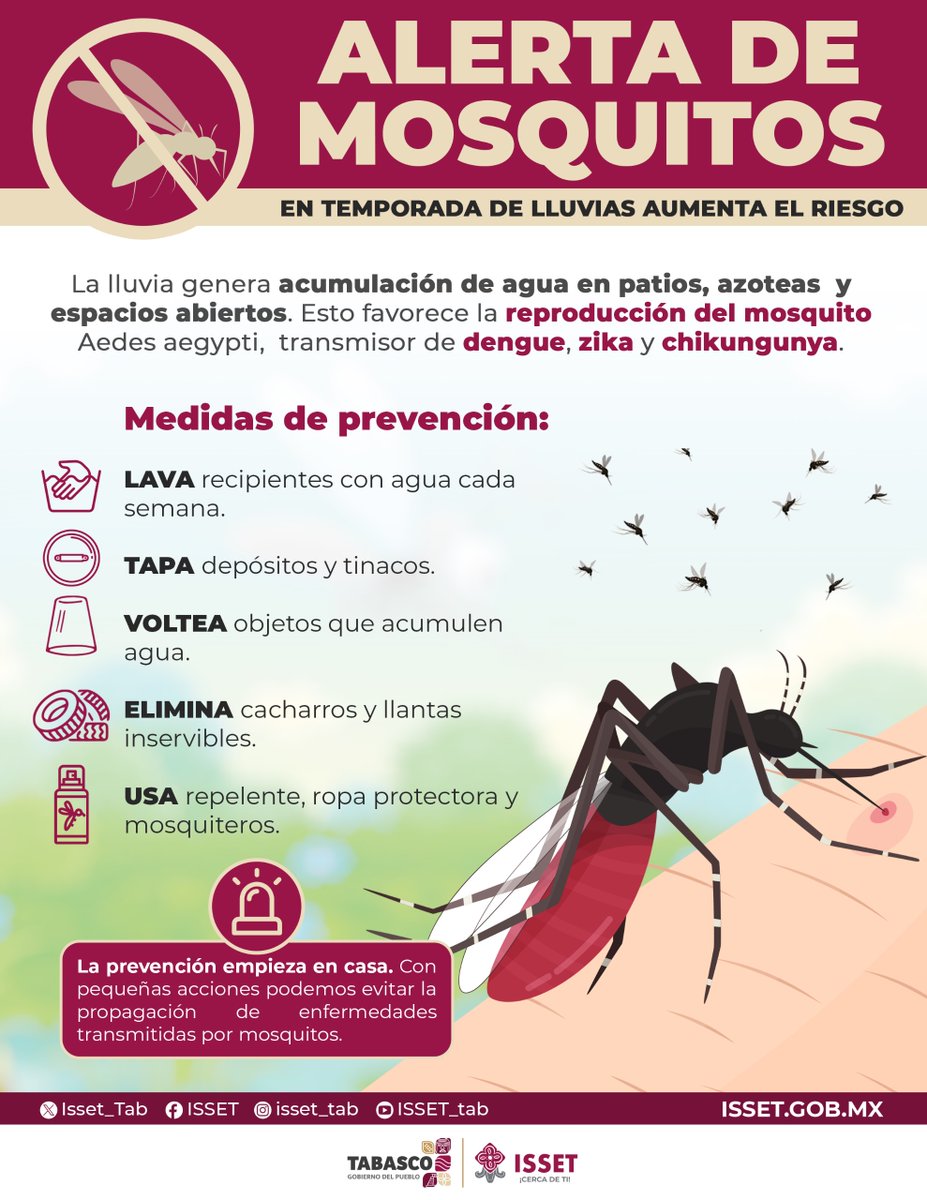 ALERTA DE MOSQUITOS

EN TEMPORADA DE LLUVIAS AUMENTA EL RIESGO

La lluvia genera acumulación de agua en patios, azoteas y espacios abiertos. Esto favorece la reproducción del mosquito Aedes aegypti, transmisor de dengue, zika y chikungunya.

Medidas de prevención:

LAVA recipientes con agua cada semana.

TAPA depósitos y tinacos.

VOLTEA objetos que acumulen agua.

ELIMINA cacharros y llantas inservibles.

USA repelente, ropa protectora y mosquiteros.

La prevención empieza en casa. Con pequeñas acciones podemos evitar la propagación de enfermedades transmitidas por mosquitos.

Isset_Tab ISSET isset_tab ISSET_tab ISSET.GOB.MX

TABASCO
GOBIERNO DEL PUEBLO
ISSET
¡CERCA DE TI!